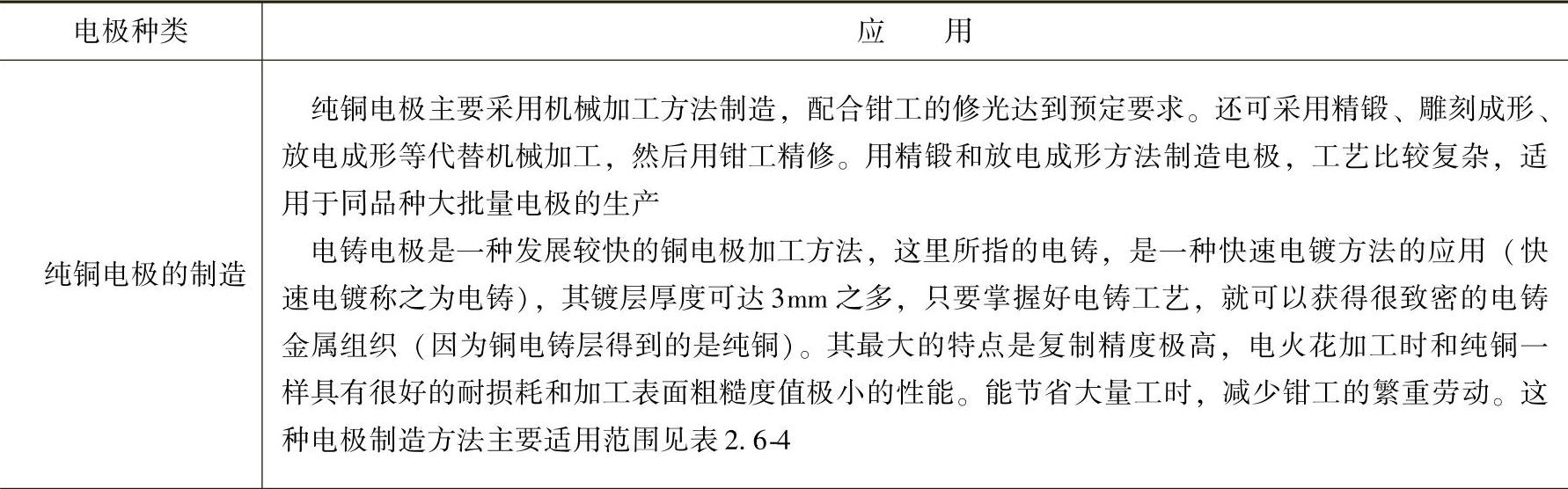 | 电极种类 | 应　　用 |
|---|---|
| 纯铜电极的制造 | 纯铜电极主要采用机械加工方法制造，配合钳工的修光达到预定要求。还可采用精锻、雕刻成形、放电成形等代替机械加工，然后用钳工精修。用精锻和放电成形方法制造电极，工艺比较复杂，适用于同品种大批量电极的生产<br>电铸电极是一种发展较快的铜电极加工方法，这里所指的电铸，是一种快速电镀方法的应用（快速电镀称之为电铸），其镀层厚度可达3mm之多，只要掌握好电铸工艺，就可以获得很致密的电铸金属组织（因为铜电铸层得到的是纯铜）。其最大的特点是复制精度极高，电火花加工时和纯铜一样具有很好的耐损耗和加工表面粗糙度值极小的性能。能节省大量工时，减少钳工的繁重劳动。这种电极制造方法主要适用范围见表2.6-4 |